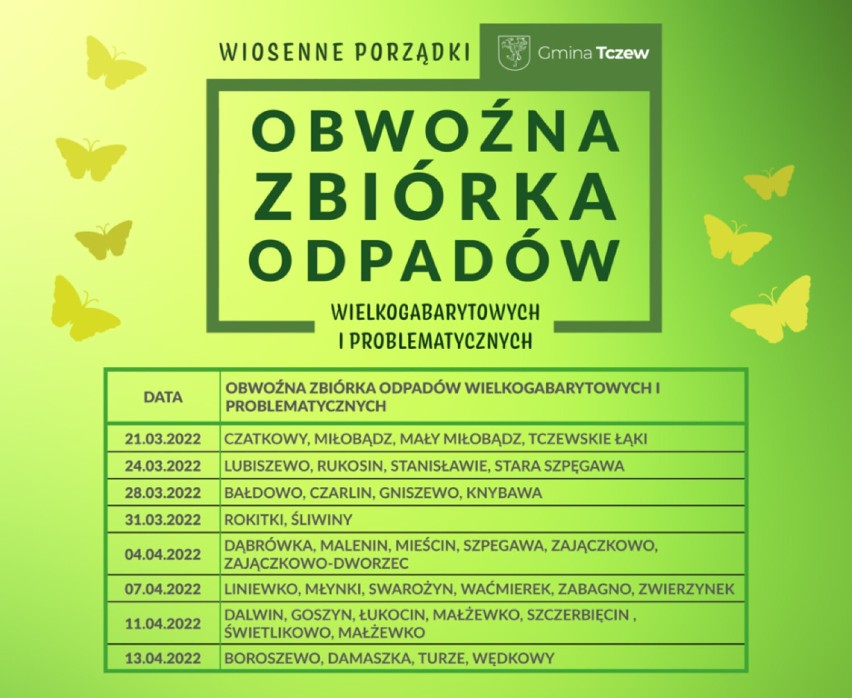 WIOSENNE PORZĄDKI

Gmina Tczew

OBWOŹNA ZBIÓRKA ODPADÓW

WIELKOGABARYTOWYCH I PROBLEMATYCZNYCH

| DATA | OBWOŹNA ZBIÓRKA ODPADÓW WIELKOGABARYTOWYCH I PROBLEMATYCZNYCH |
|---|---|
| 21.03.2022 | CZATKOWY, MIŁOBĄDZ, MAŁY MIŁOBĄDZ, TCZEWSKIE ŁĄKI |
| 24.03.2022 | LUBISZEWO, RUKOSIN, STANISŁAWIE, STARA SZPĘGAWA |
| 28.03.2022 | BAŁDOWO, CZARLIN, GNISZEWO, KNYBAWA |
| 31.03.2022 | ROKITKI, ŚLIWINY |
| 04.04.2022 | DĄBRÓWKA, MALENIN, MIEŚCIN, SZPEGAWA, ZAJĄCZKOWO, ZAJĄCZKOWO-DWORZEC |
| 07.04.2022 | LINIEWKO, MŁYNKI, SWAROŻYN, WAĆMIEREK, ZABAGNO, ZWIERZYNEK |
| 11.04.2022 | DALWIN, GOSZYN, ŁUKOCIN, MAŁŻEWKO, SZCZERBIĘCIN , ŚWIETLIKOWO, MAŁŻEWKO |
| 13.04.2022 | BOROSZEWO, DAMASZKA, TURZE, WĘDKOWY |